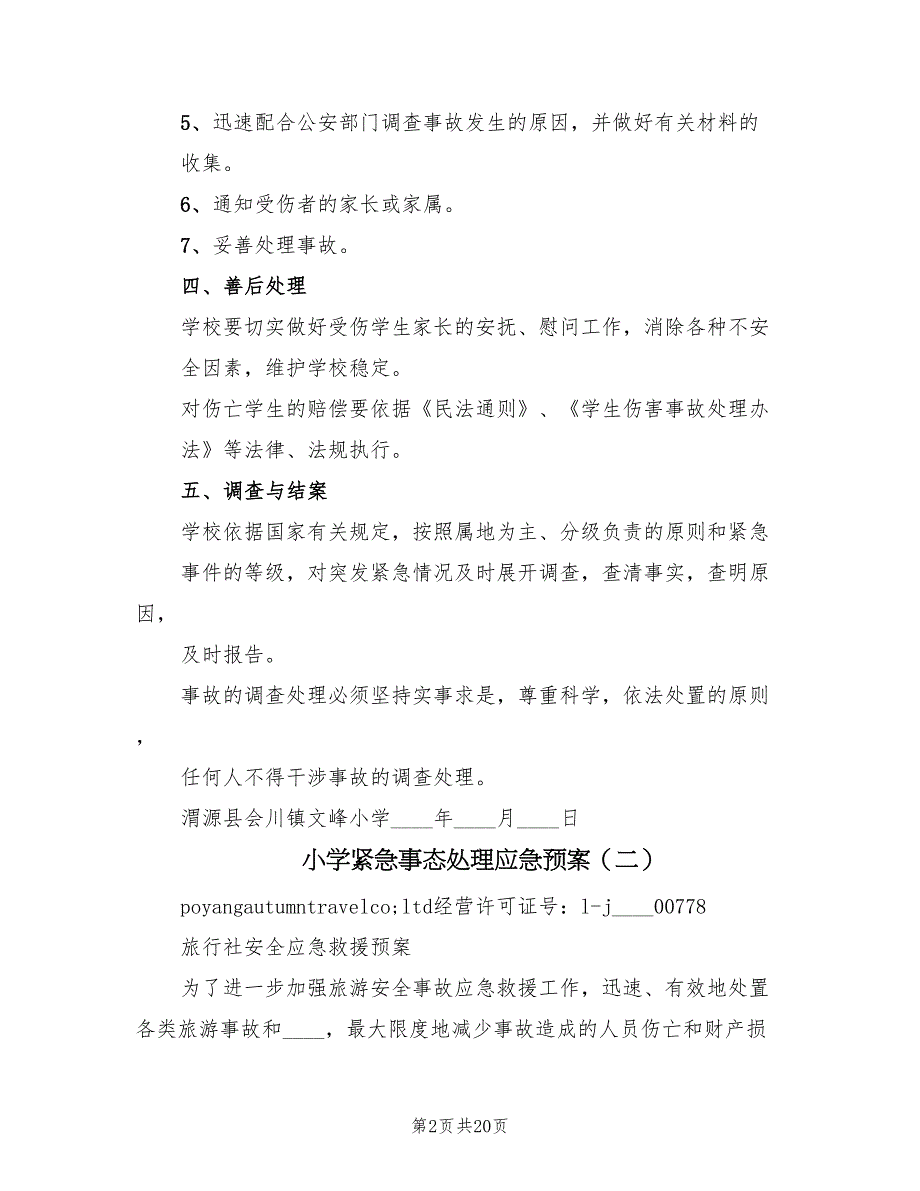 5、迅速配合公安部门调查事故发生的原因，并做好有关材料的收集。

6、通知受伤者的家长或家属。

7、妥善处理事故。

四、善后处理

学校要切实做好受伤学生家长的安抚、慰问工作，消除各种不安全因素，维护学校稳定。

对伤亡学生的赔偿要依据《民法通则》、《学生伤害事故处理办法》等法律、法规执行。

五、调查与结案

学校依据国家有关规定，按照属地为主、分级负责的原则和紧急事件的等级，对突发紧急情况及时展开调查，查清事实，查明原因，

及时报告。

事故的调查处理必须坚持实事求是，尊重科学，依法处置的原则，

任何人不得干涉事故的调查处理。

渭源县会川镇文峰小学____年____月____日

小学紧急事态处理应急预案（二）

poyangautumntravelco;ltd经营许可证号：l-j____00778

旅行社安全应急救援预案

为了进一步加强旅游安全事故应急救援工作，迅速、有效地处置各类旅游事故和____，最大限度地减少事故造成的人员伤亡和财产损

第2页 共20页